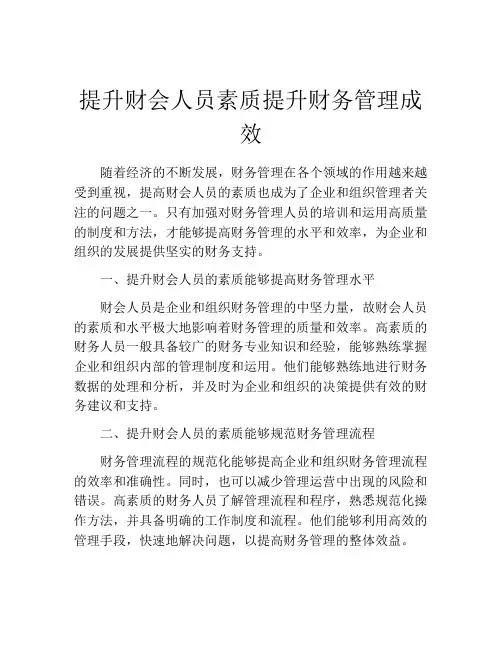 提升财会人员素质提升财务管理成效

随着经济的不断发展，财务管理在各个领域的作用越来越受到重视，提高财会人员的素质也成为了企业和组织管理者关注的问题之一。只有加强对财务管理人员的培训和运用高质量的制度和方法，才能够提高财务管理的水平和效率，为企业和组织的发展提供坚实的财务支持。

一、提升财会人员的素质能够提高财务管理水平

财会人员是企业和组织财务管理的中坚力量，故财会人员的素质和水平极大地影响着财务管理的质量和效率。高素质的财务人员一般具备较广的财务专业知识和经验，能够熟练掌握企业和组织内部的管理制度和运用。他们能够熟练地进行财务数据的处理和分析，并及时为企业和组织的决策提供有效的财务建议和支持。

二、提升财会人员的素质能够规范财务管理流程

财务管理流程的规范化能够提高企业和组织财务管理流程的效率和准确性。同时，也可以减少管理运营中出现的风险和错误。高素质的财务人员了解管理流程和程序，熟悉规范化操作方法，并具备明确的工作制度和流程。他们能够利用高效的管理手段，快速地解决问题，以提高财务管理的整体效益。